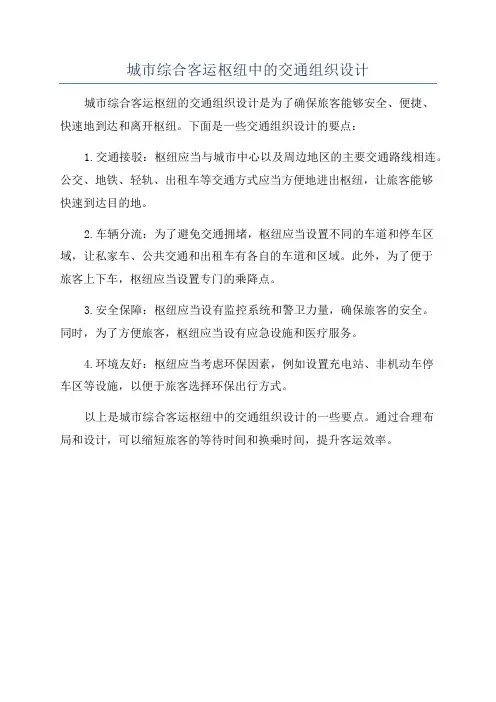 城市综合客运枢纽中的交通组织设计

城市综合客运枢纽的交通组织设计是为了确保旅客能够安全、便捷、快速地到达和离开枢纽。下面是一些交通组织设计的要点：

1.交通接驳：枢纽应当与城市中心以及周边地区的主要交通路线相连。公交、地铁、轻轨、出租车等交通方式应当方便地进出枢纽，让旅客能够快速到达目的地。

2.车辆分流：为了避免交通拥堵，枢纽应当设置不同的车道和停车区域，让私家车、公共交通和出租车有各自的车道和区域。此外，为了便于旅客上下车，枢纽应当设置专门的乘降点。

3.安全保障：枢纽应当设有监控系统和警卫力量，确保旅客的安全。同时，为了方便旅客，枢纽应当设有应急设施和医疗服务。

4.环境友好：枢纽应当考虑环保因素，例如设置充电站、非机动车停车区等设施，以便于旅客选择环保出行方式。

以上是城市综合客运枢纽中的交通组织设计的一些要点。通过合理布局和设计，可以缩短旅客的等待时间和换乘时间，提升客运效率。